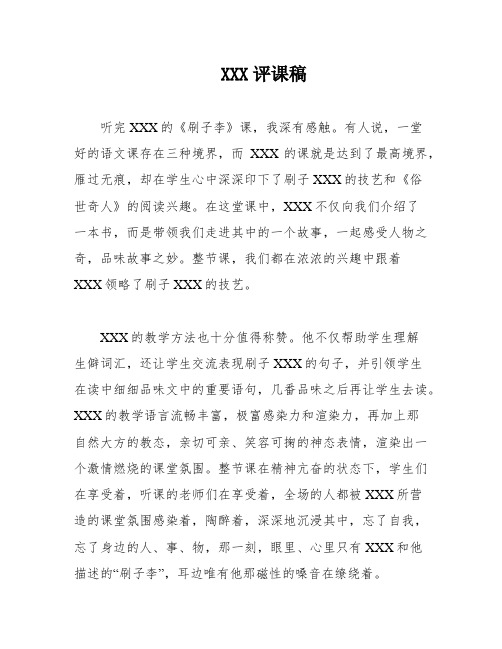 XXX 评课稿

听完 XXX 的《刷子李》课，我深有感触。有人说，一堂好的语文课存在三种境界，而 XXX 的课就是达到了最高境界，雁过无痕，却在学生心中深深印下了刷子 XXX 的技艺和《俗世奇人》的阅读兴趣。在这堂课中，XXX 不仅向我们介绍了一本书，而是带领我们走进其中的一个故事，一起感受人物之奇，品味故事之妙。整节课，我们都在浓浓的兴趣中跟着 XXX 领略了刷子 XXX 的技艺。

XXX 的教学方法也十分值得称赞。他不仅帮助学生理解生僻词汇，还让学生交流表现刷子 XXX 的句子，并引领学生在读中细细品味文中的重要语句，几番品味之后再让学生去读。XXX 的教学语言流畅丰富，极富感染力和渲染力，再加上那自然大方的教态，亲切可亲、笑容可掬的神态表情，渲染出一个激情燃烧的课堂氛围。整节课在精神亢奋的状态下，学生们在享受着，听课的老师们在享受着，全场的人都被 XXX 所营造的课堂氛围感染着，陶醉着，深深地沉浸其中，忘了自我，忘了身边的人、事、物，那一刻，眼里、心里只有 XXX 和他描述的“刷子李”，耳边唯有他那磁性的嗓音在缭绕着。